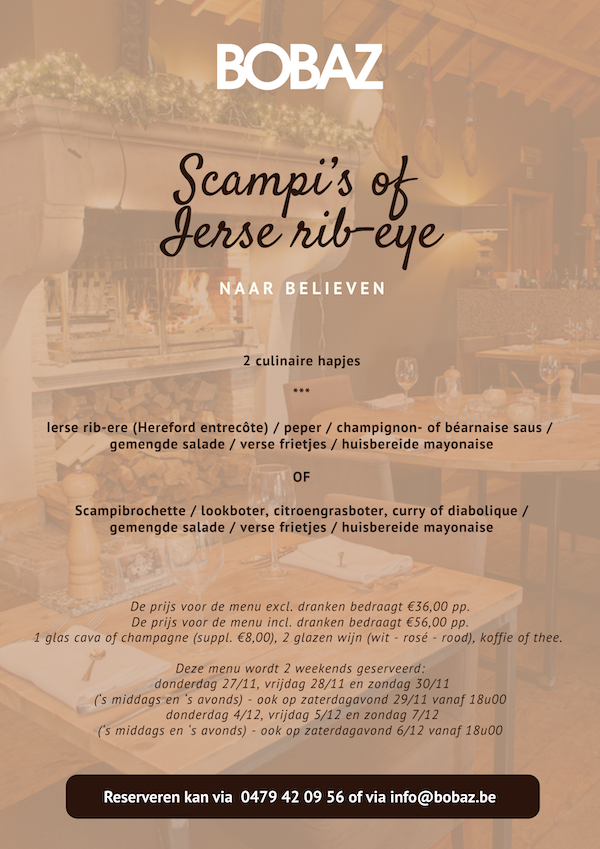 BOBAZ

Scampi's of Ierse rib-eye

NAAR BELIEVEN

2 culinaire hapjes

***

Ierse rib-ere (Hereford entrecôte) / peper / champignon- of béarnaise saus / gemengde salade / verse frietjes / huisbereide mayonaise

OF

Scampibrochette / lookboter, citroengrasboter, curry of diabolique / gemengde salade / verse frietjes / huisbereide mayonaise

De prijs voor de menu excl. dranken bedraagt €36,00 pp.
De prijs voor de menu incl. dranken bedraagt €56,00 pp.
1 glas cava of champagne (suppl. €8,00), 2 glazen wijn (wit - rosé - rood), koffie of thee.

Deze menu wordt 2 weekends geserveerd:
donderdag 27/11, vrijdag 28/11 en zondag 30/11
('s middags en 's avonds) - ook op zaterdagavond 29/11 vanaf 18u00
donderdag 4/12, vrijdag 5/12 en zondag 7/12
('s middags en 's avonds) - ook op zaterdagavond 6/12 vanaf 18u00

Reserveren kan via 0479 42 09 56 of via info@bobaz.be